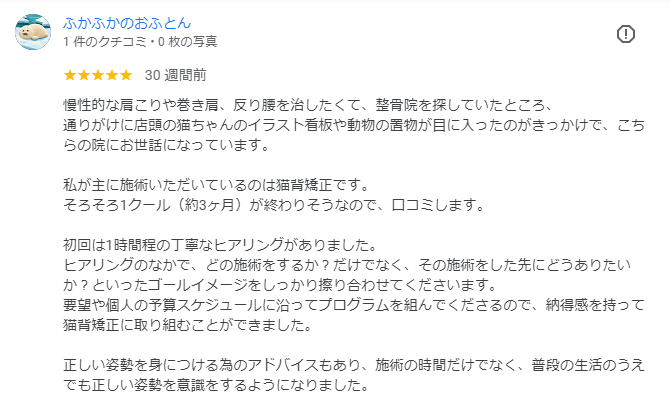 ふかふかのおふとん
1 件のクチコミ・0 枚の写真

★★★★★ 30 週間前

慢性的な肩こりや巻き肩、反り腰を治したくて、整骨院を探していたところ、
通りがけに店頭の猫ちゃんのイラスト看板や動物の置物が目に入ったのがきっかけで、こちらの院にお世話になっています。

私が主に施術いただいているのは猫背矯正です。
そろそろ1クール（約3ヶ月）が終わりそうなので、口コミします。

初回は1時間程の丁寧なヒアリングがありました。
ヒアリングのなかで、どの施術をするか？だけでなく、その施術をした先にどうありたいか？といったゴールイメージをしっかり擦り合わせてくださいます。
要望や個人の予算スケジュールに沿ってプログラムを組んでくださるので、納得感を持って猫背矯正に取り組むことができました。

正しい姿勢を身につける為のアドバイスもあり、施術の時間だけでなく、普段の生活のうえでも正しい姿勢を意識をするようになりました。